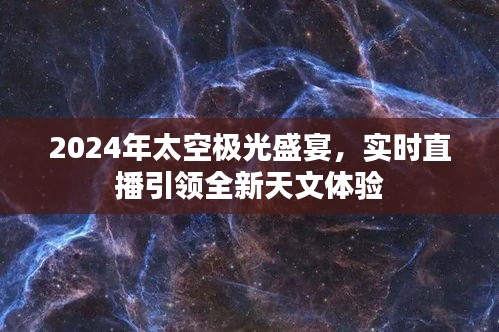 2024年太空极光盛宴，实时直播引领全新天文体验